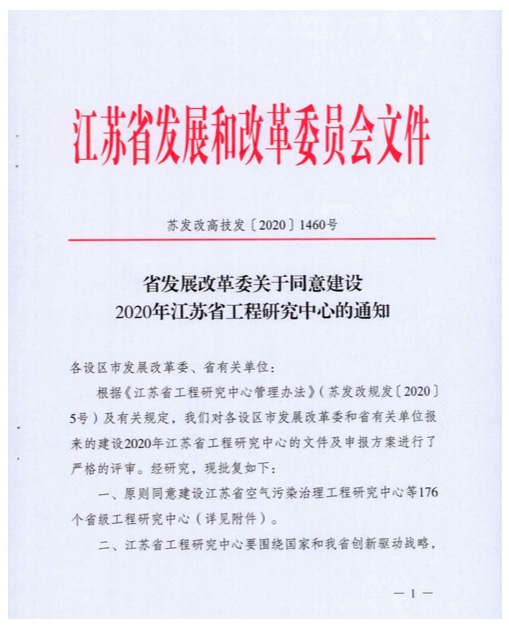 江苏省发展和改革委员会文件

苏发改高技发〔2020〕1460号

省发展改革委关于同意建设
2020年江苏省工程研究中心的通知

各设区市发展改革委、省有关单位：

根据《江苏省工程研究中心管理办法》（苏发改规发〔2020〕5号）及有关规定，我们对各设区市发展改革委和省有关单位报来的建设2020年江苏省工程研究中心的文件及申报方案进行了严格的评审。经研究，现批复如下：

一、原则同意建设江苏省空气污染治理工程研究中心等176个省级工程研究中心（详见附件）。

二、江苏省工程研究中心要围绕国家和我省创新驱动战略，

— 1 —